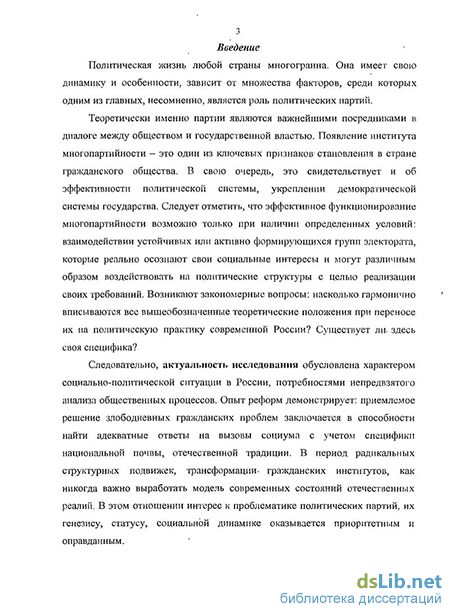 3

Введение

Политическая жизнь любой страны многогранна. Она имеет свою динамику и особенности, зависит от множества факторов, среди которых одним из главных, несомненно, является роль политических партий.

Теоретически именно партии являются важнейшими посредниками в диалоге между обществом и государственной властью. Появление института многопартийности – это один из ключевых признаков становления в стране гражданского общества. В свою очередь, это свидетельствует и об эффективности политической системы, укреплении демократической системы государства. Следует отметить, что эффективное функционирование многопартийности возможно только при наличии определенных условий: взаимодействии устойчивых или активно формирующихся групп электората, которые реально осознают свои социальные интересы и могут различным образом воздействовать на политические структуры с целью реализации своих требований. Возникают закономерные вопросы: насколько гармонично вписываются все вышеобозначенные теоретические положения при переносе их на политическую практику современной России? Существует ли здесь своя специфика?

Следовательно, актуальность исследования обусловлена характером социально-политической ситуации в России, потребностями непредвзятого анализа общественных процессов. Опыт реформ демонстрирует: приемлемое решение злободневных гражданских проблем заключается в способности найти адекватные ответы на вызовы социума с учетом специфики национальной почвы, отечественной традиции. В период радикальных структурных подвижек, трансформации гражданских институтов, как никогда важно выработать модель современных состояний отечественных реалий. В этом отношении интерес к проблематике политических партий, их генезису, статусу, социальной динамике оказывается приоритетным и оправданным.

dsLib.net
библиотека диссертаций